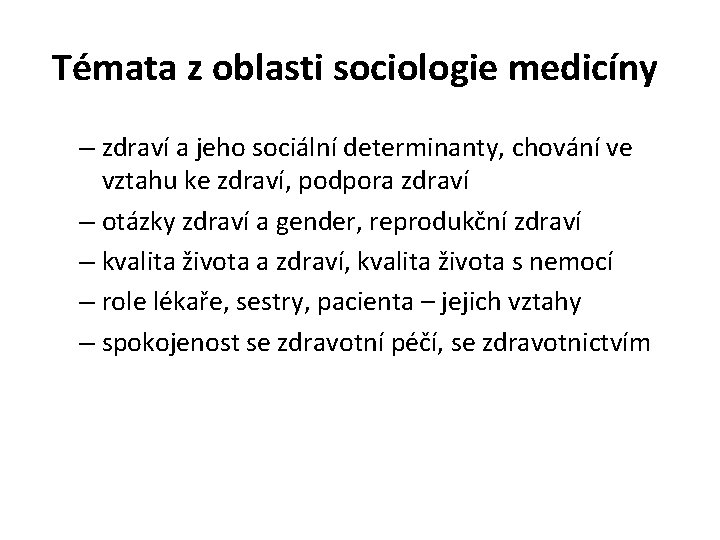 Témata z oblasti sociologie medicíny

– zdraví a jeho sociální determinanty, chování ve vztahu ke zdraví, podpora zdraví

– otázky zdraví a gender, reprodukční zdraví

– kvalita života a zdraví, kvalita života s nemocí

– role lékaře, sestry, pacienta – jejich vztahy

– spokojenost se zdravotní péčí, se zdravotnictvím